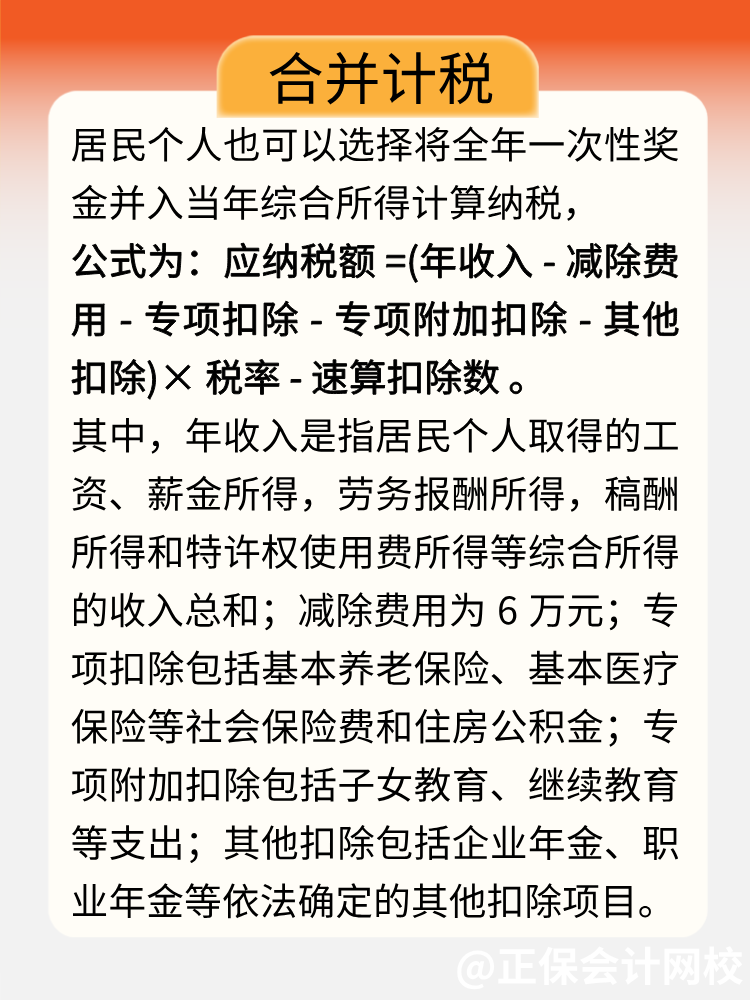 合并计税

居民个人也可以选择将全年一次性奖金并入当年综合所得计算纳税，

公式为：应纳税额 =(年收入 - 减除费用 - 专项扣除 - 专项附加扣除 - 其他扣除)× 税率 - 速算扣除数 。

其中，年收入是指居民个人取得的工资、薪金所得，劳务报酬所得，稿酬所得和特许权使用费所得等综合所得的收入总和；减除费用为 6 万元；专项扣除包括基本养老保险、基本医疗保险等社会保险费和住房公积金；专项附加扣除包括子女教育、继续教育等支出；其他扣除包括企业年金、职业年金等依法确定的其他扣除项目。

@正保会计网校